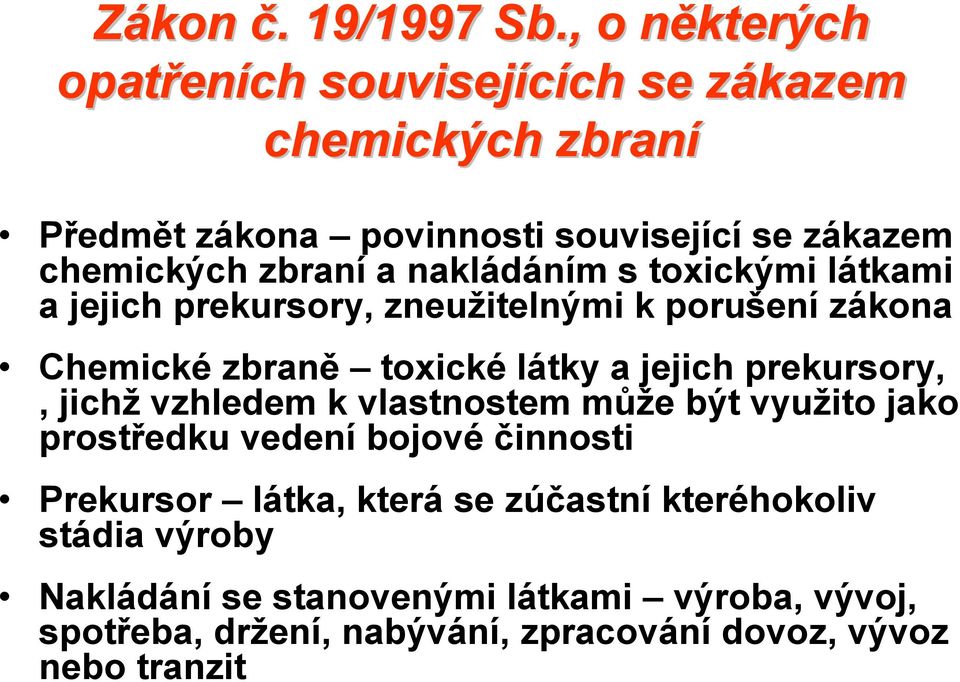 Zákon č. 19/1997 Sb., o některých opatřeních souvisejících se zákazem chemických zbraní

• Předmět zákona – povinnosti související se zákazem chemických zbraní a nakládáním s toxickými látkami a jejich prekursory, zneužitelnými k porušení zákona

• Chemické zbraně – toxické látky a jejich prekursory, , jichž vzhledem k vlastnostem může být využito jako prostředku vedení bojové činnosti

• Prekursor – látka, která se zúčastní kteréhokoliv stádia výroby

• Nakládání se stanovenými látkami – výroba, vývoj, spotřeba, držení, nabývání, zpracování dovoz, vývoz nebo tranzit